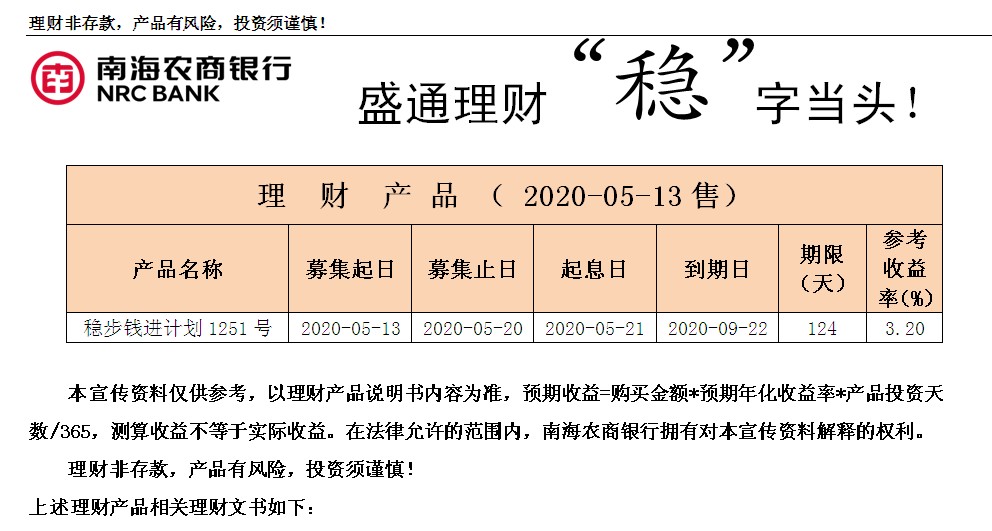 理财非存款，产品有风险，投资须谨慎！

南海农商银行
NRC BANK

盛通理财“稳”字当头！

| 理 财 产 品 （ 2020-05-13 售） | | | | | | |
|---|---|---|---|---|---|---|
| 产品名称 | 募集起日 | 募集止日 | 起息日 | 到期日 | 期限（天） | 参考收益率(%) |
| 稳步钱进计划 1251 号 | 2020-05-13 | 2020-05-20 | 2020-05-21 | 2020-09-22 | 124 | 3.20 |

本宣传资料仅供参考，以理财产品说明书内容为准，预期收益=购买金额*预期年化收益率*产品投资天数/365，测算收益不等于实际收益。在法律允许的范围内，南海农商银行拥有对本宣传资料解释的权利。

理财非存款，产品有风险，投资须谨慎！

上述理财产品相关理财文书如下：